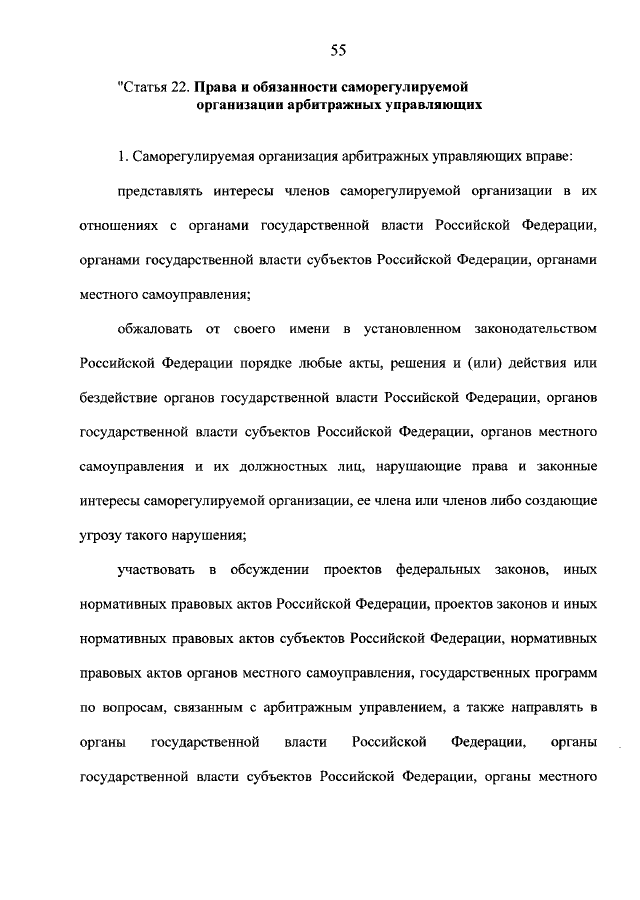 55

"Статья 22. Права и обязанности саморегулируемой организации арбитражных управляющих

1. Саморегулируемая организация арбитражных управляющих вправе:

представлять интересы членов саморегулируемой организации в их отношениях с органами государственной власти Российской Федерации, органами государственной власти субъектов Российской Федерации, органами местного самоуправления;

обжаловать от своего имени в установленном законодательством Российской Федерации порядке любые акты, решения и (или) действия или бездействие органов государственной власти Российской Федерации, органов государственной власти субъектов Российской Федерации, органов местного самоуправления и их должностных лиц, нарушающие права и законные интересы саморегулируемой организации, ее члена или членов либо создающие угрозу такого нарушения;

участвовать в обсуждении проектов федеральных законов, иных нормативных правовых актов Российской Федерации, проектов законов и иных нормативных правовых актов субъектов Российской Федерации, нормативных правовых актов органов местного самоуправления, государственных программ по вопросам, связанным с арбитражным управлением, а также направлять в органы государственной власти Российской Федерации, органы государственной власти субъектов Российской Федерации, органы местного